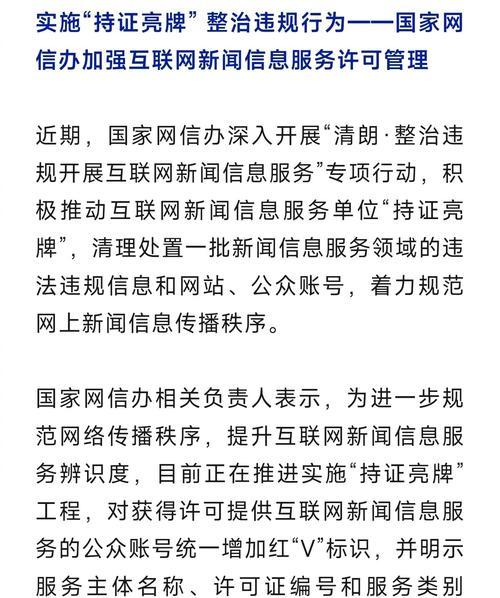 实施“持证亮牌”整治违规行为——国家网信办加强互联网新闻信息服务许可管理

近期，国家网信办深入开展“清朗·整治违规开展互联网新闻信息服务”专项行动，积极推动互联网新闻信息服务单位“持证亮牌”，清理处置一批新闻信息服务领域的违法违规信息和网站、公众账号，着力规范网上新闻信息传播秩序。

国家网信办相关负责人表示，为进一步规范网络传播秩序，提升互联网新闻信息服务辨识度，目前正在推进实施“持证亮牌”工程，对获得许可提供互联网新闻信息服务的公众账号统一增加红“V”标识，并明示服务主体名称、许可证编号和服务类别